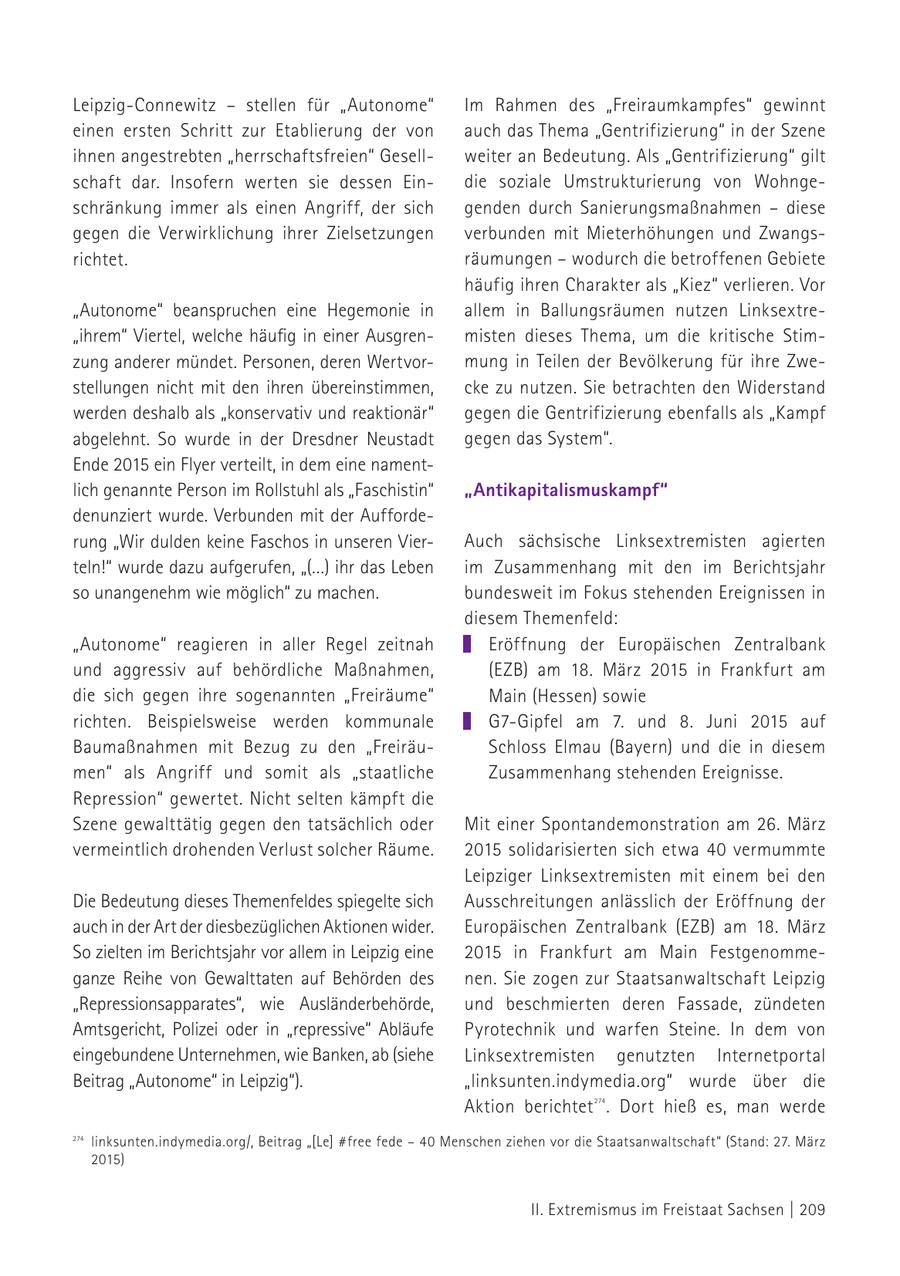 Leipzig-Connewitz – stellen für „Autonome“ einen ersten Schritt zur Etablierung der von ihnen angestrebten „herrschaftsfreien“ Gesellschaft dar. Insofern werten sie dessen Einschränkung immer als einen Angriff, der sich gegen die Verwirklichung ihrer Zielsetzungen richtet.

„Autonome“ beanspruchen eine Hegemonie in „ihrem“ Viertel, welche häufig in einer Ausgrenzung anderer mündet. Personen, deren Wertvorstellungen nicht mit den ihren übereinstimmen, werden deshalb als „konservativ und reaktionär“ abgelehnt. So wurde in der Dresdner Neustadt Ende 2015 ein Flyer verteilt, in dem eine namentlich genannte Person im Rollstuhl als „Faschistin“ denunziert wurde. Verbunden mit der Aufforderung „Wir dulden keine Faschos in unseren Vierteln!“ wurde dazu aufgerufen, „(...) ihr das Leben so unangenehm wie möglich“ zu machen.

„Autonome“ reagieren in aller Regel zeitnah und aggressiv auf behördliche Maßnahmen, die sich gegen ihre sogenannten „Freiräume“ richten. Beispielsweise werden kommunale Baumaßnahmen mit Bezug zu den „Freiräumen“ als Angriff und somit als „staatliche Repression“ gewertet. Nicht selten kämpft die Szene gewalttätig gegen den tatsächlich oder vermeintlich drohenden Verlust solcher Räume.

Die Bedeutung dieses Themenfeldes spiegelte sich auch in der Art der diesbezüglichen Aktionen wider. So zielten im Berichtsjahr vor allem in Leipzig eine ganze Reihe von Gewalttaten auf Behörden des „Repressionsapparates“, wie Ausländerbehörde, Amtsgericht, Polizei oder in „repressive“ Abläufe eingebundene Unternehmen, wie Banken, ab (siehe Beitrag „Autonome“ in Leipzig“).

Im Rahmen des „Freiraumkampfes“ gewinnt auch das Thema „Gentrifizierung“ in der Szene weiter an Bedeutung. Als „Gentrifizierung“ gilt die soziale Umstrukturierung von Wohngegenden durch Sanierungsmaßnahmen – diese verbunden mit Mieterhöhungen und Zwangsräumungen – wodurch die betroffenen Gebiete häufig ihren Charakter als „Kiez“ verlieren. Vor allem in Ballungsräumen nutzen Linksextremisten dieses Thema, um die kritische Stimmung in Teilen der Bevölkerung für ihre Zwecke zu nutzen. Sie betrachten den Widerstand gegen die Gentrifizierung ebenfalls als „Kampf gegen das System“.

„Antikapitalismuskampf“

Auch sächsische Linksextremisten agierten im Zusammenhang mit den im Berichtsjahr bundesweit im Fokus stehenden Ereignissen in diesem Themenfeld:
Eröffnung der Europäischen Zentralbank (EZB) am 18. März 2015 in Frankfurt am Main (Hessen) sowie
G7-Gipfel am 7. und 8. Juni 2015 auf Schloss Elmau (Bayern) und die in diesem Zusammenhang stehenden Ereignisse.

Mit einer Spontandemonstration am 26. März 2015 solidarisierten sich etwa 40 vermummte Leipziger Linksextremisten mit einem bei den Ausschreitungen anlässlich der Eröffnung der Europäischen Zentralbank (EZB) am 18. März 2015 in Frankfurt am Main Festgenommenen. Sie zogen zur Staatsanwaltschaft Leipzig und beschmierten deren Fassade, zündeten Pyrotechnik und warfen Steine. In dem von Linksextremisten genutzten Internetportal „linksunten.indymedia.org“ wurde über die Aktion berichtet$^{274}$. Dort hieß es, man werde

$^{274}$ linksunten.indymedia.org/, Beitrag „[Le] #free fede – 40 Menschen ziehen vor die Staatsanwaltschaft“ (Stand: 27. März 2015)

II. Extremismus im Freistaat Sachsen | 209